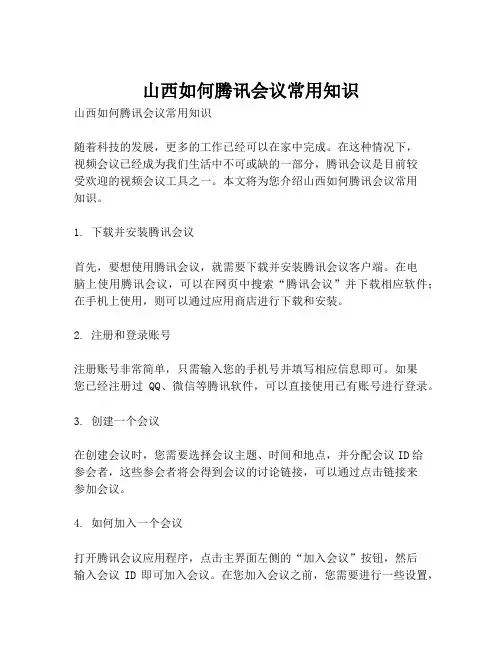 山西如何腾讯会议常用知识

山西如何腾讯会议常用知识

随着科技的发展，更多的工作已经可以在家中完成。在这种情况下，视频会议已经成为我们生活中不可或缺的一部分，腾讯会议是目前较受欢迎的视频会议工具之一。本文将为您介绍山西如何腾讯会议常用知识。

1. 下载并安装腾讯会议

首先，要想使用腾讯会议，就需要下载并安装腾讯会议客户端。在电脑上使用腾讯会议，可以在网页中搜索“腾讯会议”并下载相应软件；在手机上使用，则可以通过应用商店进行下载和安装。

2. 注册和登录账号

注册账号非常简单，只需输入您的手机号并填写相应信息即可。如果您已经注册过 QQ、微信等腾讯软件，可以直接使用已有账号进行登录。

3. 创建一个会议

在创建会议时，您需要选择会议主题、时间和地点，并分配会议 ID 给参会者，这些参会者将会得到会议的讨论链接，可以通过点击链接来参加会议。

4. 如何加入一个会议

打开腾讯会议应用程序，点击主界面左侧的“加入会议”按钮，然后输入会议 ID 即可加入会议。在您加入会议之前，您需要进行一些设置，